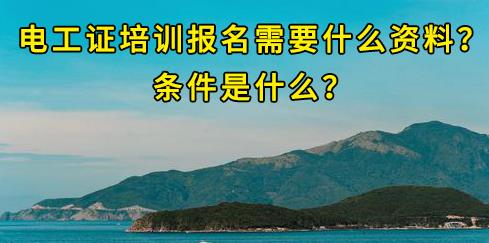 电工证培训报名需要什么资料？
条件是什么？